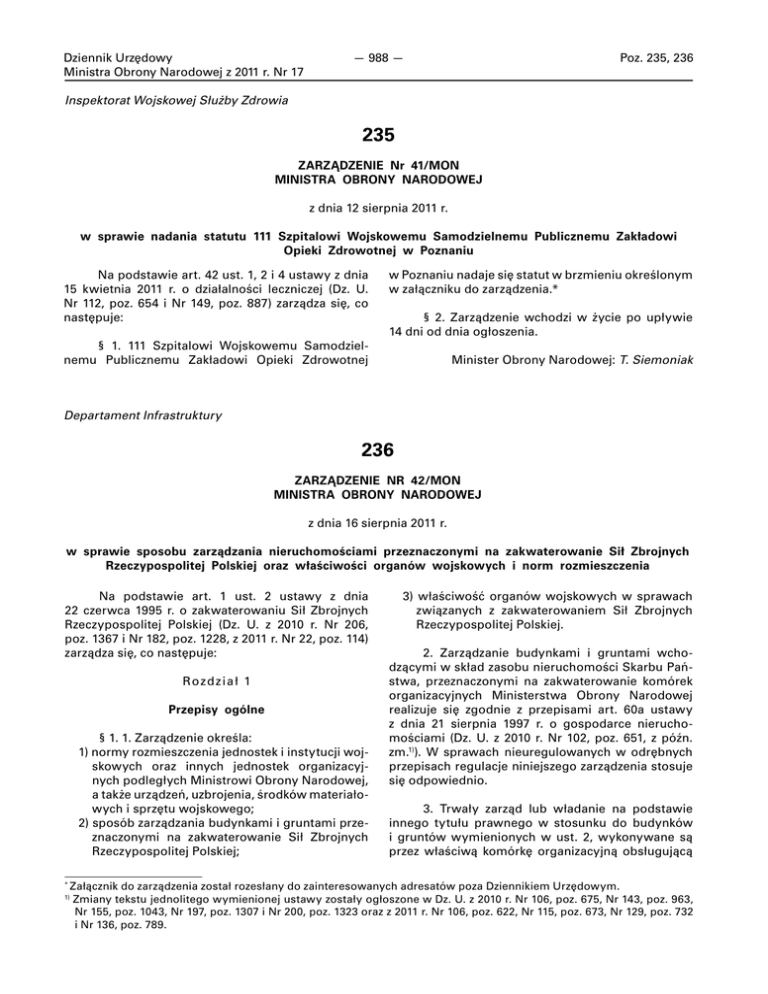 Dziennik Urzędowy
Ministra Obrony Narodowej z 2011 r. Nr 17

— 988 —

Poz. 235, 236

Inspektorat Wojskowej Służby Zdrowia

235

ZARZĄDZENIE Nr 41/MON
MINISTRA OBRONY NARODOWEJ

z dnia 12 sierpnia 2011 r.

w sprawie nadania statutu 111 Szpitalowi Wojskowemu Samodzielnemu Publicznemu Zakładowi Opieki Zdrowotnej w Poznaniu

Na podstawie art. 42 ust. 1, 2 i 4 ustawy z dnia 15 kwietnia 2011 r. o działalności leczniczej (Dz. U. Nr 112, poz. 654 i Nr 149, poz. 887) zarządza się, co następuje:

§ 1. 111 Szpitalowi Wojskowemu Samodzielnemu Publicznemu Zakładowi Opieki Zdrowotnej w Poznaniu nadaje się statut w brzmieniu określonym w załączniku do zarządzenia.*

§ 2. Zarządzenie wchodzi w życie po upływie 14 dni od dnia ogłoszenia.

Minister Obrony Narodowej: T. Siemoniak

Departament Infrastruktury

236

ZARZĄDZENIE NR 42/MON
MINISTRA OBRONY NARODOWEJ

z dnia 16 sierpnia 2011 r.

w sprawie sposobu zarządzania nieruchomościami przeznaczonymi na zakwaterowanie Sił Zbrojnych Rzeczypospolitej Polskiej oraz właściwości organów wojskowych i norm rozmieszczenia

Na podstawie art. 1 ust. 2 ustawy z dnia 22 czerwca 1995 r. o zakwaterowaniu Sił Zbrojnych Rzeczypospolitej Polskiej (Dz. U. z 2010 r. Nr 206, poz. 1367 i Nr 182, poz. 1228, z 2011 r. Nr 22, poz. 114) zarządza się, co następuje:

Rozdział 1

Przepisy ogólne

§ 1. 1. Zarządzenie określa:
1) normy rozmieszczenia jednostek i instytucji wojskowych oraz innych jednostek organizacyjnych podległych Ministrowi Obrony Narodowej, a także urządzeń, uzbrojenia, środków materiałowych i sprzętu wojskowego;
2) sposób zarządzania budynkami i gruntami przeznaczonymi na zakwaterowanie Sił Zbrojnych Rzeczypospolitej Polskiej;
3) właściwość organów wojskowych w sprawach związanych z zakwaterowaniem Sił Zbrojnych Rzeczypospolitej Polskiej.

2. Zarządzanie budynkami i gruntami wchodzącymi w skład zasobu nieruchomości Skarbu Państwa, przeznaczonymi na zakwaterowanie komórek organizacyjnych Ministerstwa Obrony Narodowej realizuje się zgodnie z przepisami art. 60a ustawy z dnia 21 sierpnia 1997 r. o gospodarce nieruchomościami (Dz. U. z 2010 r. Nr 102, poz. 651, z późn. zm.$^{1)}$). W sprawach nieuregulowanych w odrębnych przepisach regulacje niniejszego zarządzenia stosuje się odpowiednio.

3. Trwały zarząd lub władanie na podstawie innego tytułu prawnego w stosunku do budynków i gruntów wymienionych w ust. 2, wykonywane są przez właściwą komórkę organizacyjną obsługującą

* Załącznik do zarządzenia został rozesłany do zainteresowanych adresatów poza Dziennikiem Urzędowym.
$^{1)}$ Zmiany tekstu jednolitego wymienionej ustawy zostały ogłoszone w Dz. U. z 2010 r. Nr 106, poz. 675, Nr 143, poz. 963, Nr 155, poz. 1043, Nr 197, poz. 1307 i Nr 200, poz. 1323 oraz z 2011 r. Nr 106, poz. 622, Nr 115, poz. 673, Nr 129, poz. 732 i Nr 136, poz. 789.